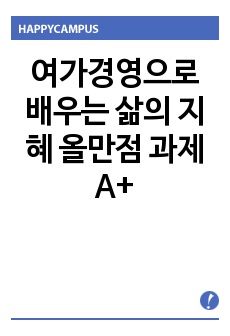 HAPPYCAMPUS

여가경영으로 배우는 삶의 지혜 올만점 과제 A+